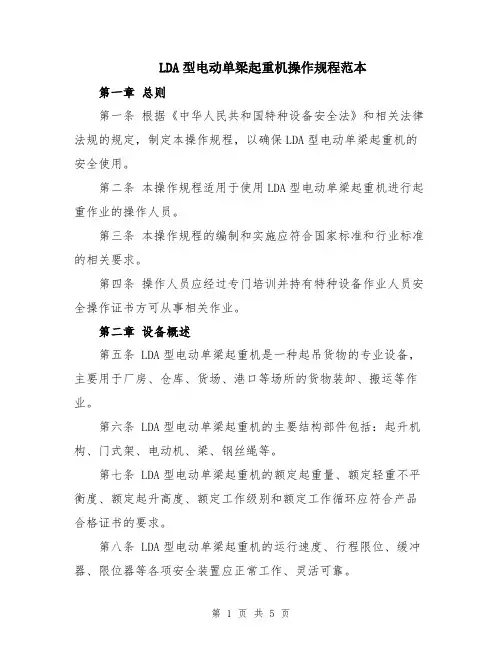 LDA 型电动单梁起重机操作规程范本

第一章 总则

第一条 根据《中华人民共和国特种设备安全法》和相关法律法规的规定，制定本操作规程，以确保 LDA 型电动单梁起重机的安全使用。

第二条 本操作规程适用于使用 LDA 型电动单梁起重机进行起重作业的操作人员。

第三条 本操作规程的编制和实施应符合国家标准和行业标准的相关要求。

第四条 操作人员应经过专门培训并持有特种设备作业人员安全操作证书方可从事相关作业。

第二章 设备概述

第五条 LDA 型电动单梁起重机是一种起吊货物的专业设备，主要用于厂房、仓库、货场、港口等场所的货物装卸、搬运等作业。

第六条 LDA 型电动单梁起重机的主要结构部件包括：起升机构、门式架、电动机、梁、钢丝绳等。

第七条 LDA 型电动单梁起重机的额定起重量、额定轻重不平衡度、额定起升高度、额定工作级别和额定工作循环应符合产品合格证书的要求。

第八条 LDA 型电动单梁起重机的运行速度、行程限位、缓冲器、限位器等各项安全装置应正常工作、灵活可靠。

第 1 页 共 5 页